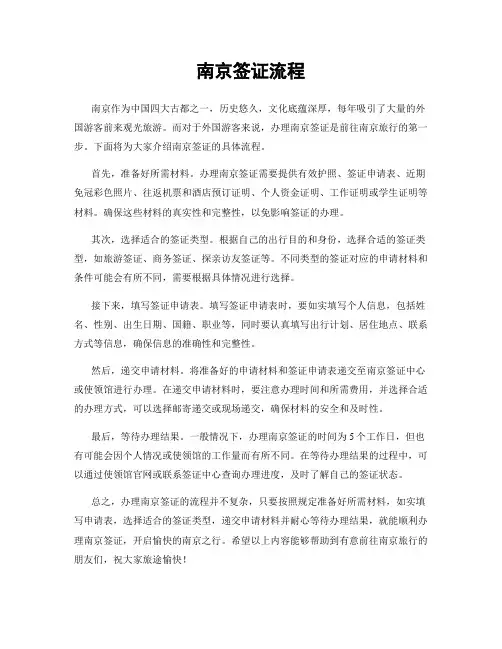 南京签证流程

南京作为中国四大古都之一，历史悠久，文化底蕴深厚，每年吸引了大量的外国游客前来观光旅游。而对于外国游客来说，办理南京签证是前往南京旅行的第一步。下面将为大家介绍南京签证的具体流程。

首先，准备好所需材料。办理南京签证需要提供有效护照、签证申请表、近期免冠彩色照片、往返机票和酒店预订证明、个人资金证明、工作证明或学生证明等材料。确保这些材料的真实性和完整性，以免影响签证的办理。

其次，选择适合的签证类型。根据自己的出行目的和身份，选择合适的签证类型，如旅游签证、商务签证、探亲访友签证等。不同类型的签证对应的申请材料和条件可能会有所不同，需要根据具体情况进行选择。

接下来，填写签证申请表。填写签证申请表时，要如实填写个人信息，包括姓名、性别、出生日期、国籍、职业等，同时要认真填写出行计划、居住地点、联系方式等信息，确保信息的准确性和完整性。

然后，递交申请材料。将准备好的申请材料和签证申请表递交至南京签证中心或使领馆进行办理。在递交申请材料时，要注意办理时间和所需费用，并选择合适的办理方式，可以选择邮寄递交或现场递交，确保材料的安全和及时性。

最后，等待办理结果。一般情况下，办理南京签证的时间为5个工作日，但也有可能会因个人情况或使领馆的工作量而有所不同。在等待办理结果的过程中，可以通过使领馆官网或联系签证中心查询办理进度，及时了解自己的签证状态。

总之，办理南京签证的流程并不复杂，只要按照规定准备好所需材料，如实填写申请表，选择适合的签证类型，递交申请材料并耐心等待办理结果，就能顺利办理南京签证，开启愉快的南京之行。希望以上内容能够帮助到有意前往南京旅行的朋友们，祝大家旅途愉快！